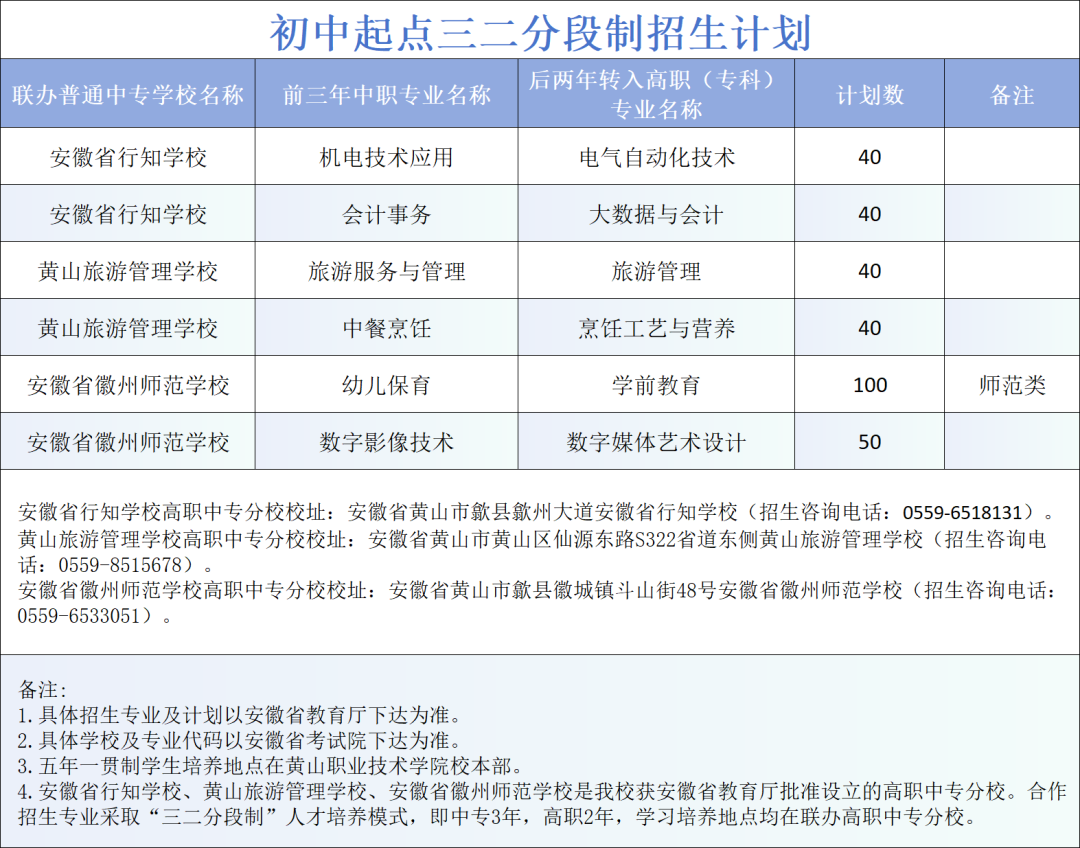 初中起点三二分段制招生计划

| 联办普通中专学校名称 | 前三年中职专业名称 | 后两年转入高职（专科）专业名称 | 计划数 | 备注 |
|---|---|---|---|---|
| 安徽省行知学校 | 机电技术应用 | 电气自动化技术 | 40 | |
| 安徽省行知学校 | 会计事务 | 大数据与会计 | 40 | |
| 黄山旅游管理学校 | 旅游服务与管理 | 旅游管理 | 40 | |
| 黄山旅游管理学校 | 中餐烹饪 | 烹饪工艺与营养 | 40 | |
| 安徽省徽州师范学校 | 幼儿保育 | 学前教育 | 100 | 师范类 |
| 安徽省徽州师范学校 | 数字影像技术 | 数字媒体艺术设计 | 50 | |

安徽省行知学校高职中专分校校址：安徽省黄山市歙县歙州大道安徽省行知学校（招生咨询电话：0559-6518131）。
黄山旅游管理学校高职中专分校校址：安徽省黄山市黄山区仙源东路S322省道东侧黄山旅游管理学校（招生咨询电话：0559-8515678）。
安徽省徽州师范学校高职中专分校校址：安徽省黄山市歙县徽城镇斗山街48号安徽省徽州师范学校（招生咨询电话：0559-6533051）。

备注：
1.具体招生专业及计划以安徽省教育厅下达为准。
2.具体学校及专业代码以安徽省考试院下达为准。
3.五年一贯制学生培养地点在黄山职业技术学院校本部。
4.安徽省行知学校、黄山旅游管理学校、安徽省徽州师范学校是我校获安徽省教育厅批准设立的高职中专分校。合作招生专业采取“三二分段制”人才培养模式，即中专3年，高职2年，学习培养地点均在联办高职中专分校。